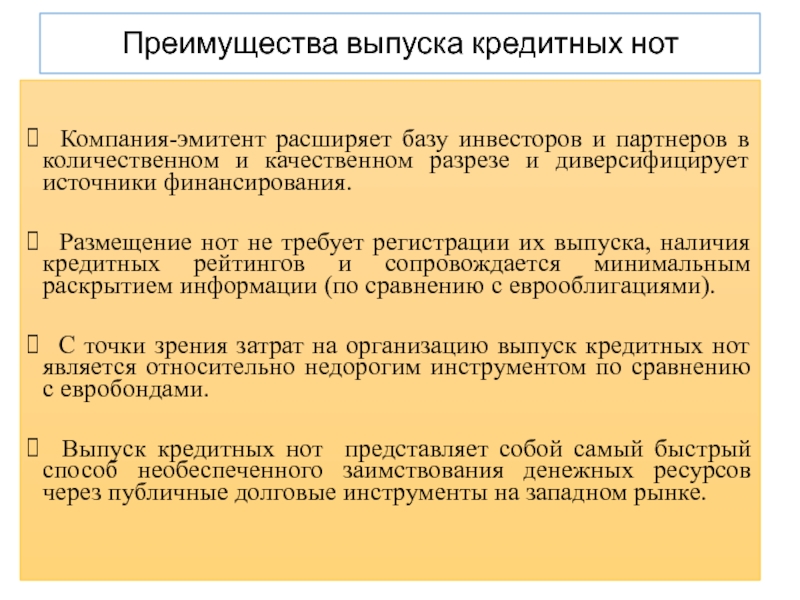 Преимущества выпуска кредитных нот

 Компания-эмитент расширяет базу инвесторов и партнеров в количественном и качественном разрезе и диверсифицирует источники финансирования.

 Размещение нот не требует регистрации их выпуска, наличия кредитных рейтингов и сопровождается минимальным раскрытием информации (по сравнению с еврооблигациями).

 С точки зрения затрат на организацию выпуск кредитных нот является относительно недорогим инструментом по сравнению с евробондами.

 Выпуск кредитных нот представляет собой самый быстрый способ необеспеченного заимствования денежных ресурсов через публичные долговые инструменты на западном рынке.